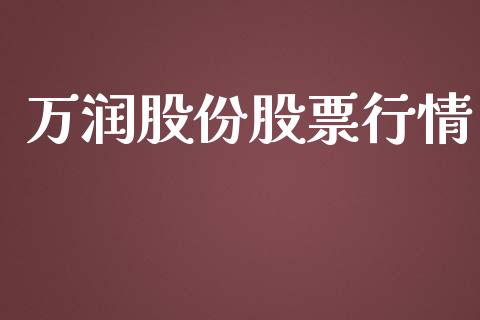 万润股份股票行情